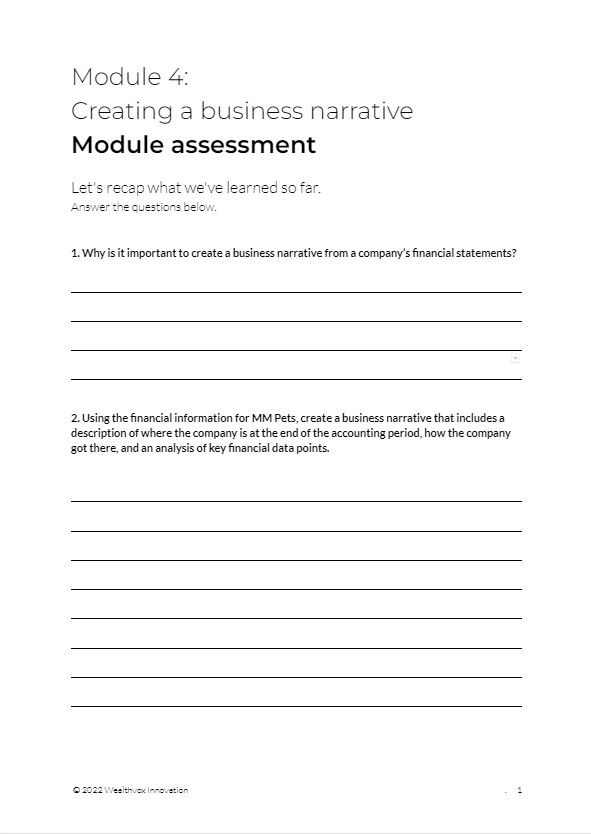 Module 4:
Creating a business narrative
Module assessment

Let's recap what we've learned so far.
Answer the questions below.

1. Why is it important to create a business narrative from a company's financial statements?

2. Using the financial information for MM Pets, create a business narrative that includes a description of where the company is at the end of the accounting period, how the company got there, and an analysis of key financial data points.

© 2022 Wealthvox Innovation

1